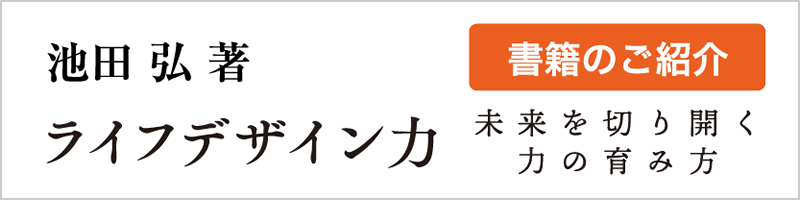 池田 弘 著

ライフデザイン力

書籍のご紹介

未来を切り開く
力の育み方